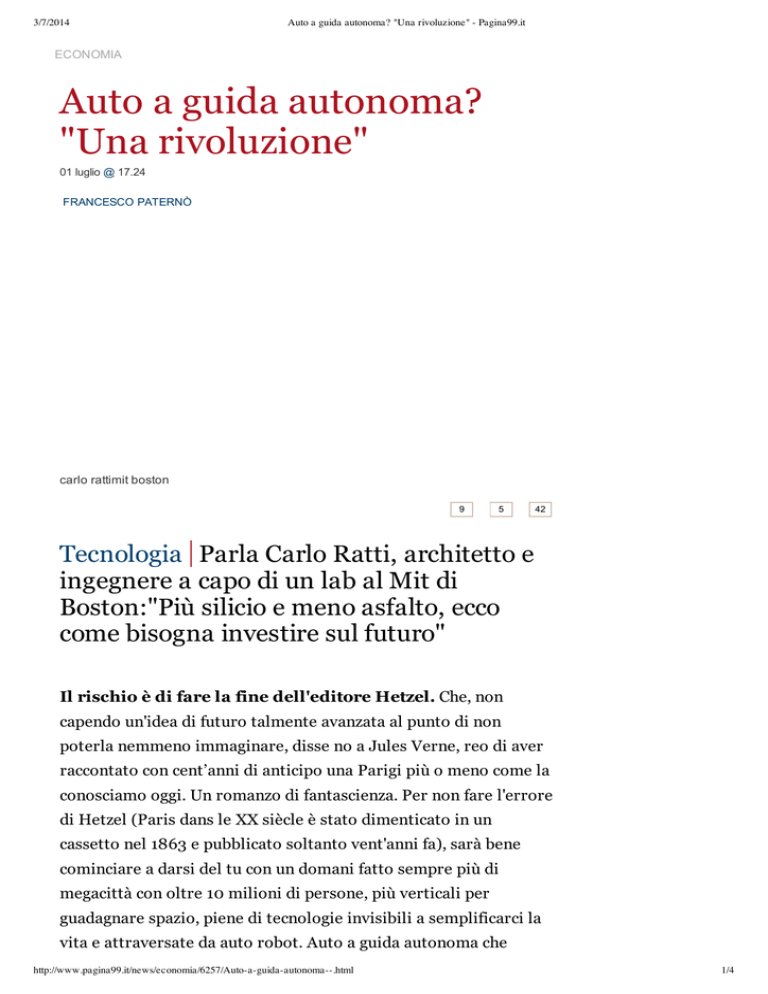 3/7/2014 Auto a guida autonoma? "Una rivoluzione" - Pagina99.it

ECONOMIA

Auto a guida autonoma? "Una rivoluzione"

01 luglio @ 17.24

FRANCESCO PATERNÒ

carlo rattimit boston

9 5 42

Tecnologia | Parla Carlo Ratti, architetto e ingegnere a capo di un lab al Mit di Boston:"Più silicio e meno asfalto, ecco come bisogna investire sul futuro"

Il rischio è di fare la fine dell'editore Hetzel. Che, non capendo un'idea di futuro talmente avanzata al punto di non poterla nemmeno immaginare, disse no a Jules Verne, reo di aver raccontato con cent'anni di anticipo una Parigi più o meno come la conosciamo oggi. Un romanzo di fantascienza. Per non fare l'errore di Hetzel (Paris dans le XX siècle è stato dimenticato in un cassetto nel 1863 e pubblicato soltanto vent'anni fa), sarà bene cominciare a darsi del tu con un domani fatto sempre più di megacittà con oltre 10 milioni di persone, più verticali per guadagnare spazio, piene di tecnologie invisibili a semplificarci la vita e attraversate da auto robot. Auto a guida autonoma che

http://www.pagina99.it/news/economia/6257/Auto-a-guida-autonoma--.html 1/4